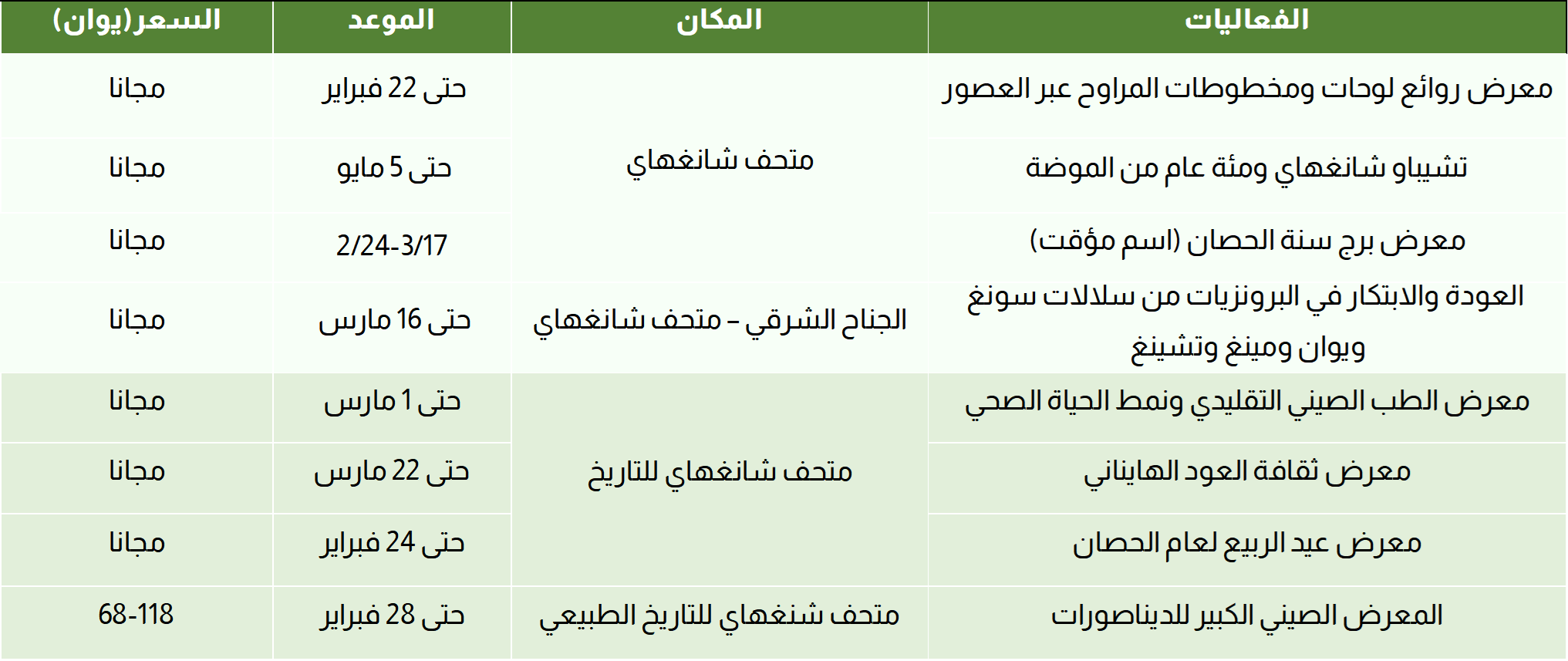 | الفعاليات | المكان | الموعد | السعر(يوان) |
|---|---|---|---|
| معرض روائع لوحات ومخطوطات المراوح عبر العصور | متحف شانغهاي | حتى 22 فبراير | مجانا |
| تشيباو شانغهاي ومئة عام من الموضة | | حتى 5 مايو | مجانا |
| معرض برج سنة الحصان (اسم مؤقت) | | 2/24-3/17 | مجانا |
| العودة والابتكار في البرونزيات من سلالات سونغ ويوان ومينغ وتشينغ | الجناح الشرقي – متحف شانغهاي | حتى 16 مارس | مجانا |
| معرض الطب الصيني التقليدي ونمط الحياة الصحي | متحف شانغهاي للتاريخ | حتى 1 مارس | مجانا |
| معرض ثقافة العود الهايناني | | حتى 22 مارس | مجانا |
| معرض عيد الربيع لعام الحصان | | حتى 24 فبراير | مجانا |
| المعرض الصيني الكبير للديناصورات | متحف شنغهاي للتاريخ الطبيعي | حتى 28 فبراير | 68-118 |